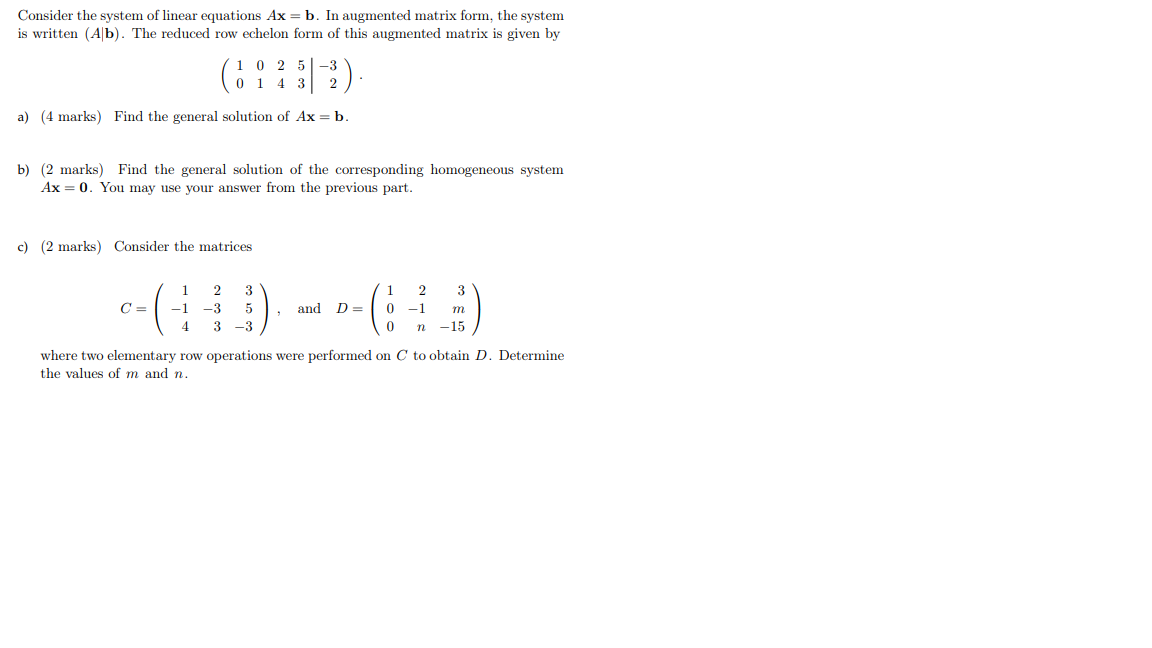 Consider the system of linear equations $A\mathbf{x} = \mathbf{b}$. In augmented matrix form, the system is written $(A|\mathbf{b})$. The reduced row echelon form of this augmented matrix is given by

$$\left(\begin{array}{cccc|c} 1 & 0 & 2 & 5 & -3 \\ 0 & 1 & 4 & 3 & 2 \end{array}\right).$$

a) (4 marks) Find the general solution of $A\mathbf{x} = \mathbf{b}$.

b) (2 marks) Find the general solution of the corresponding homogeneous system $A\mathbf{x} = \mathbf{0}$. You may use your answer from the previous part.

c) (2 marks) Consider the matrices

$$C = \begin{pmatrix} 1 & 2 & 3 \\ -1 & -3 & 5 \\ 4 & 3 & -3 \end{pmatrix}, \quad \text{and} \quad D = \begin{pmatrix} 1 & 2 & 3 \\ 0 & -1 & m \\ 0 & n & -15 \end{pmatrix}$$

where two elementary row operations were performed on $C$ to obtain $D$. Determine the values of $m$ and $n$.